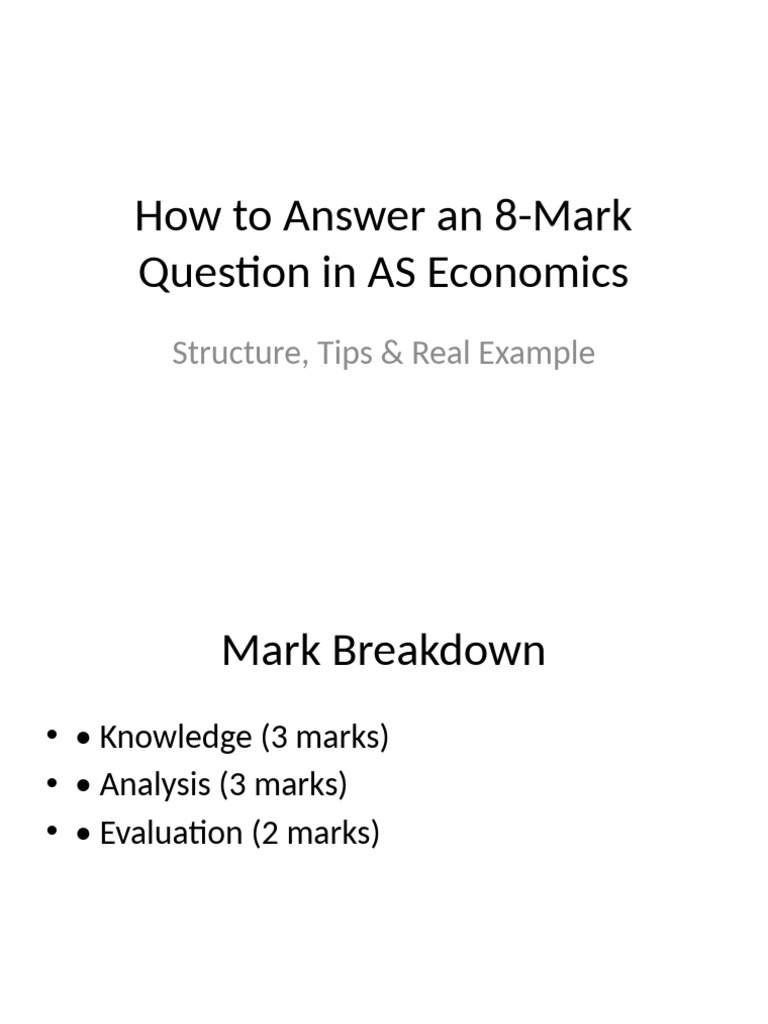 How to Answer an 8-Mark Question in AS Economics

Structure, Tips & Real Example

Mark Breakdown

• • Knowledge (3 marks)
• • Analysis (3 marks)
• • Evaluation (2 marks)